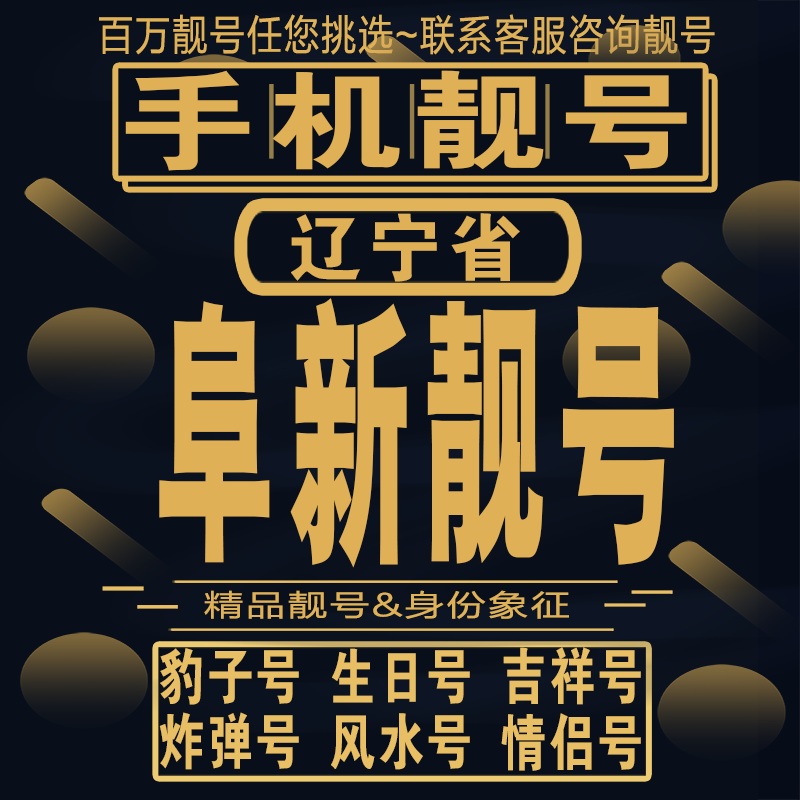 百万靓号任您挑选~联系客服咨询靓号

手机靓号

辽宁省

阜新靓号

精品靓号&身份象征

豹子号 生日号 吉祥号
炸弹号 风水号 情侣号